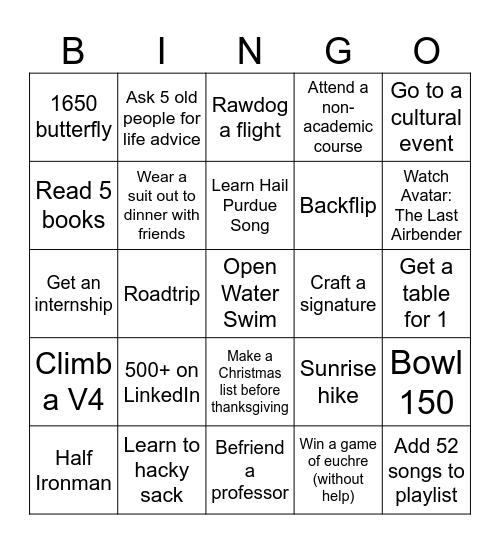 | B | I | N | G | O |
|---|---|---|---|---|
| 1650 butterfly | Ask 5 old people for life advice | Rawdog a flight | Attend a non-academic course | Go to a cultural event |
| Read 5 books | Wear a suit out to dinner with friends | Learn Hail Purdue Song | Backflip | Watch Avatar: The Last Airbender |
| Get an internship | Roadtrip | Open Water Swim | Craft a signature | Get a table for 1 |
| Climb a V4 | 500+ on LinkedIn | Make a Christmas list before thanksgiving | Sunrise hike | Bowl 150 |
| Half Ironman | Learn to hacky sack | Befriend a professor | Win a game of euchre (without help) | Add 52 songs to playlist |